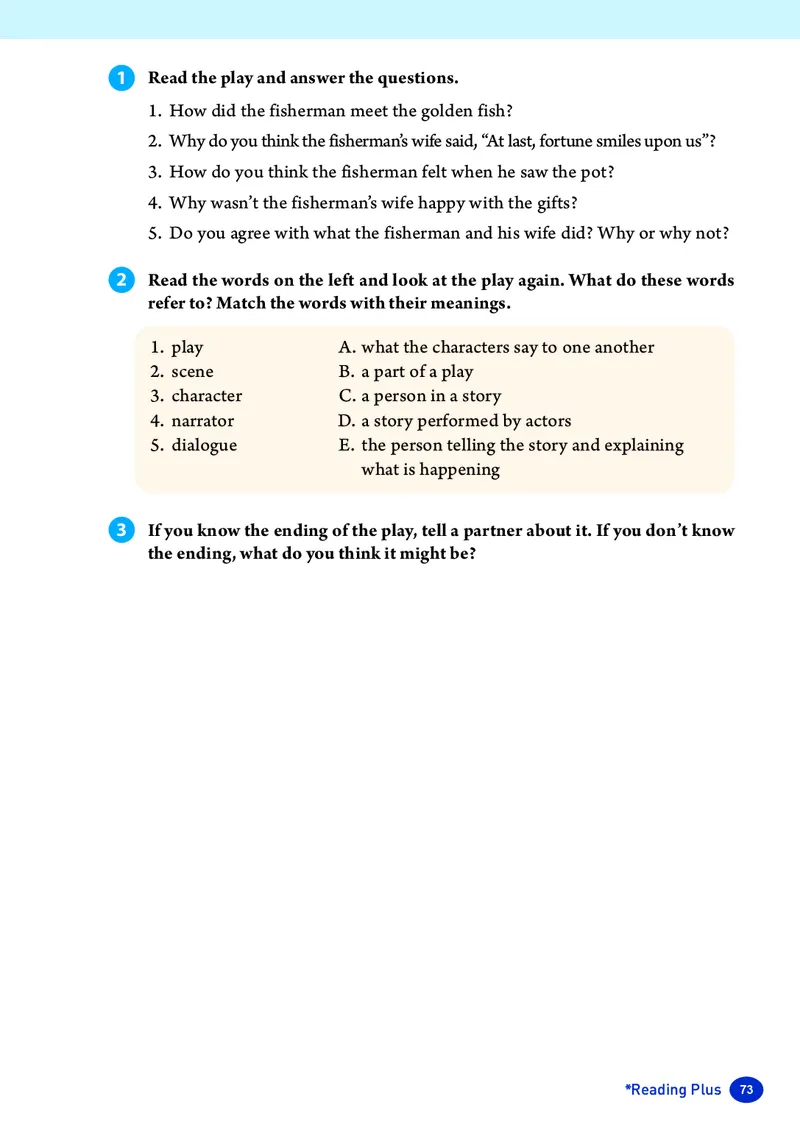 1 Read the play and answer the questions.

1. How did the fisherman meet the golden fish?
2. Why do you think the fisherman's wife said, "At last, fortune smiles upon us"?
3. How do you think the fisherman felt when he saw the pot?
4. Why wasn't the fisherman's wife happy with the gifts?
5. Do you agree with what the fisherman and his wife did? Why or why not?

2 Read the words on the left and look at the play again. What do these words refer to? Match the words with their meanings.

1. play
2. scene
3. character
4. narrator
5. dialogue

A. what the characters say to one another
B. a part of a play
C. a person in a story
D. a story performed by actors
E. the person telling the story and explaining what is happening

3 If you know the ending of the play, tell a partner about it. If you don't know the ending, what do you think it might be?

*Reading Plus 73